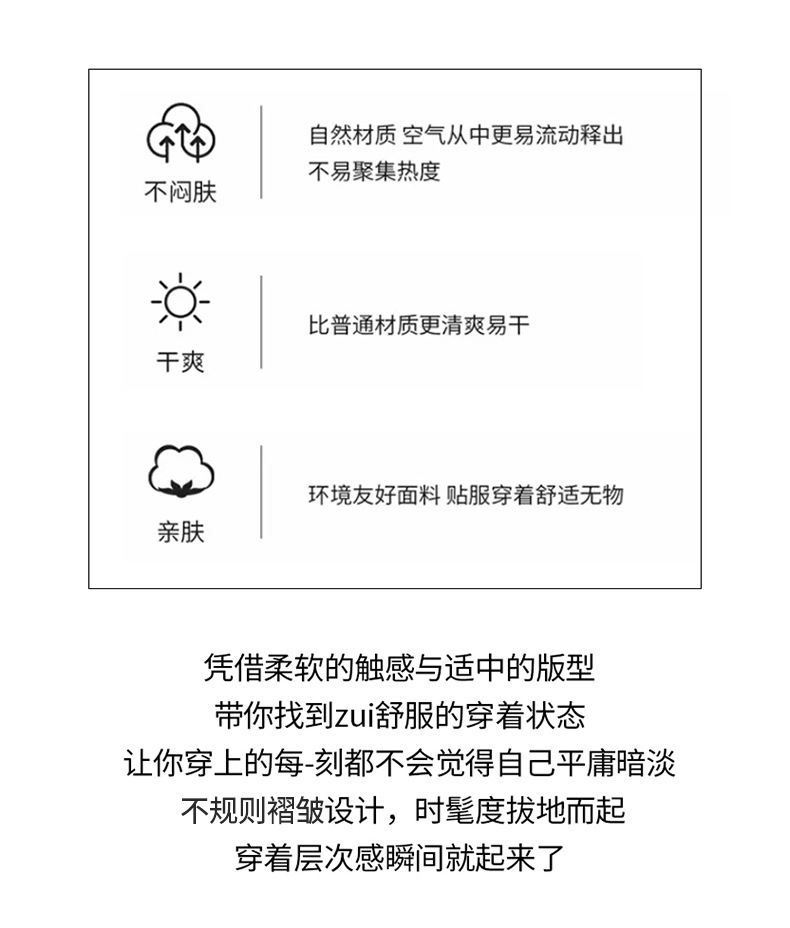 不闷肤

自然材质 空气从中更易流动释出
不易聚集热度

干爽

比普通材质更清爽易干

亲肤

环境友好面料 贴服穿着舒适无物

凭借柔软的触感与适中的版型
带你找到zui舒服的穿着状态
让你穿上的每-刻都不会觉得自己平庸暗淡
不规则褶皱设计，时髦度拔地而起
穿着层次感瞬间就起来了